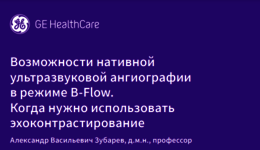 GE HealthCare

Возможности нативной ультразвуковой ангиографии в режиме B-Flow. Когда нужно использовать эхоконтрастирование

Александр Васильевич Зубарев, д.м.н., профессор